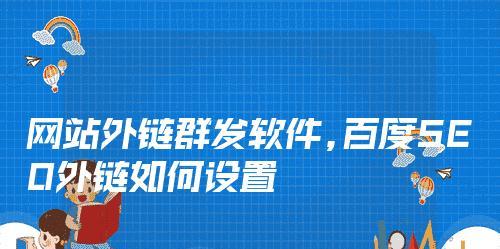 网站外链群发软件，百度SEO外链如何设置